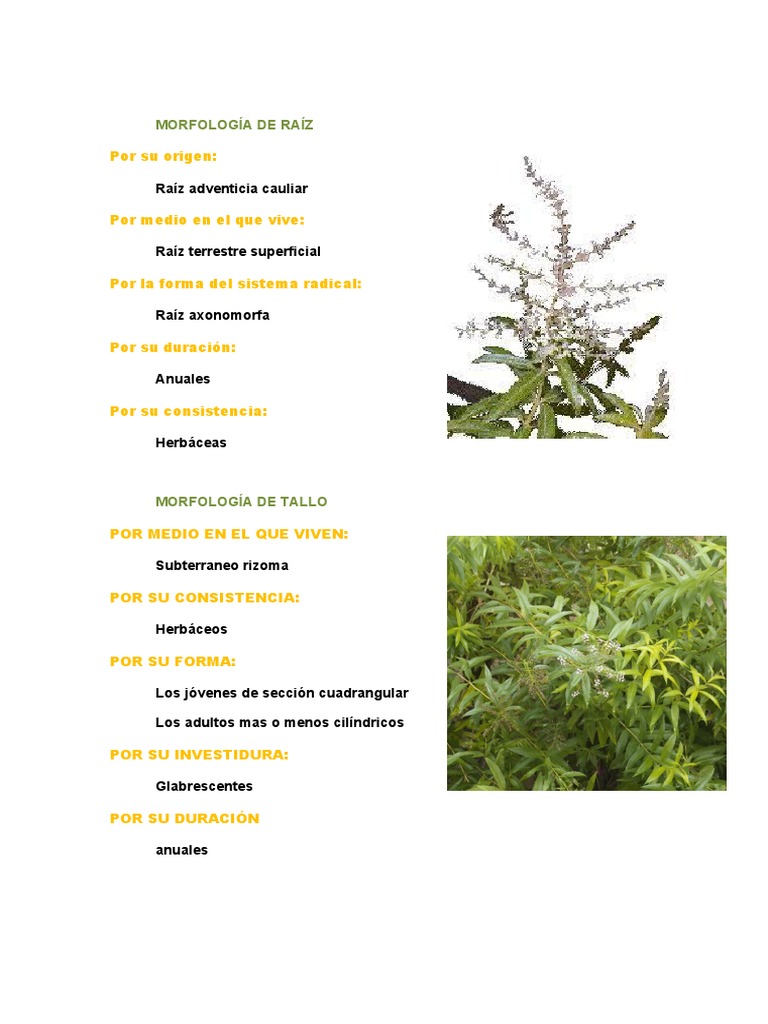 MORFOLOGÍA DE RAÍZ

Por su origen:

Raíz adventicia cauliar

Por medio en el que vive:

Raíz terrestre superficial

Por la forma del sistema radical:

Raíz axonomorfa

Por su duración:

Anuales

Por su consistencia:

Herbáceas

MORFOLOGÍA DE TALLO

POR MEDIO EN EL QUE VIVEN:

Subterraneo rizoma

POR SU CONSISTENCIA:

Herbáceos

POR SU FORMA:

Los jóvenes de sección cuadrangular

Los adultos mas o menos cilíndricos

POR SU INVESTIDURA:

Glabrescentes

POR SU DURACIÓN

anuales